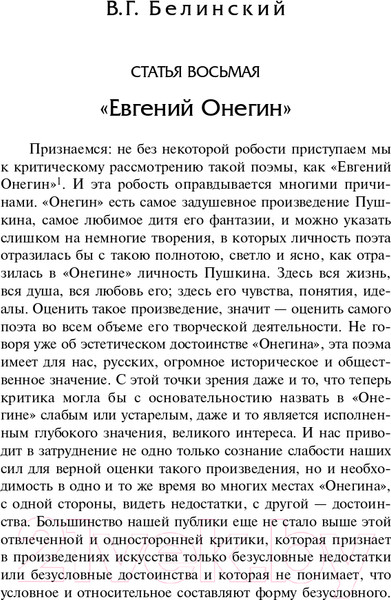 В.Г. Белинский

СТАТЬЯ ВОСЬМАЯ

«Евгений Онегин»

Признаемся: не без некоторой робости приступаем мы к критическому рассмотрению такой поэмы, как «Евгений Онегин»$^1$. И эта робость оправдывается многими причинами. «Онегин» есть самое задушевное произведение Пушкина, самое любимое дитя его фантазии, и можно указать слишком на немногие творения, в которых личность поэта отразилась бы с такою полнотою, светло и ясно, как отразилась в «Онегине» личность Пушкина. Здесь вся жизнь, вся душа, вся любовь его; здесь его чувства, понятия, идеалы. Оценить такое произведение, значит — оценить самого поэта во всем объеме его творческой деятельности. Не говоря уже об эстетическом достоинстве «Онегина», эта поэма имеет для нас, русских, огромное историческое и общественное значение. С этой точки зрения даже и то, что теперь критика могла бы с основательностию назвать в «Онегине» слабым или устарелым, даже и то является исполненным глубокого значения, великого интереса. И нас приводит в затруднение не одно только сознание слабости наших сил для верной оценки такого произведения, но и необходимость в одно и то же время во многих местах «Онегина», с одной стороны, видеть недостатки, с другой — достоинства. Большинство нашей публики еще не стало выше этой отвлеченной и односторонней критики, которая признает в произведениях искусства только безусловные недостатки или безусловные достоинства и которая не понимает, что условное и относительное составляют форму безусловного.